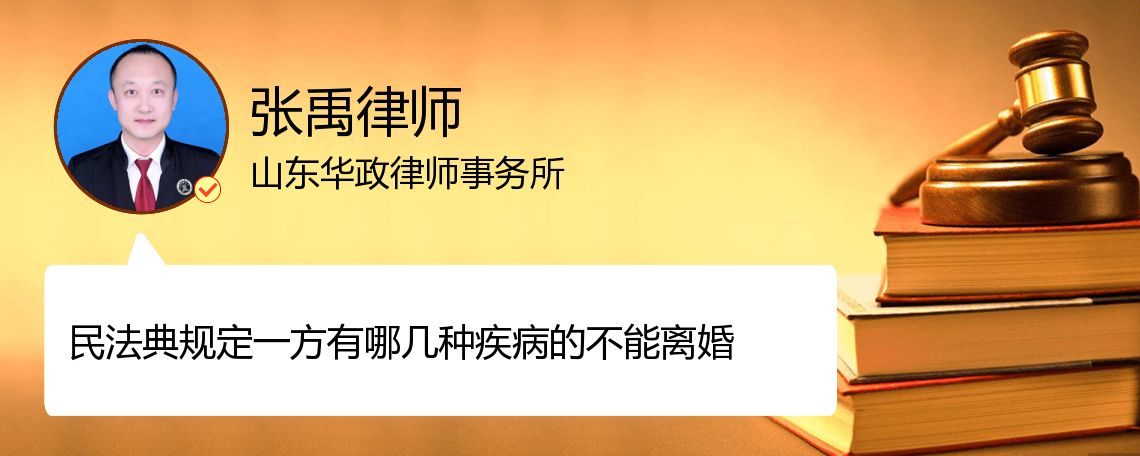 张禹律师
山东华政律师事务所

民法典规定一方有哪几种疾病的不能离婚